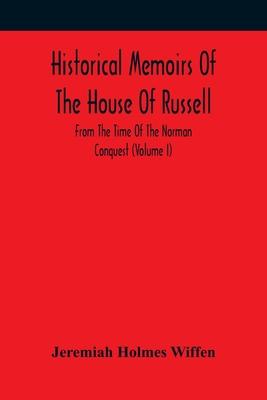 Historical Memoirs Of The House Of Russell

From The Time Of The Norman Conquest (Volume I)

Jeremiah Holmes Wiffen